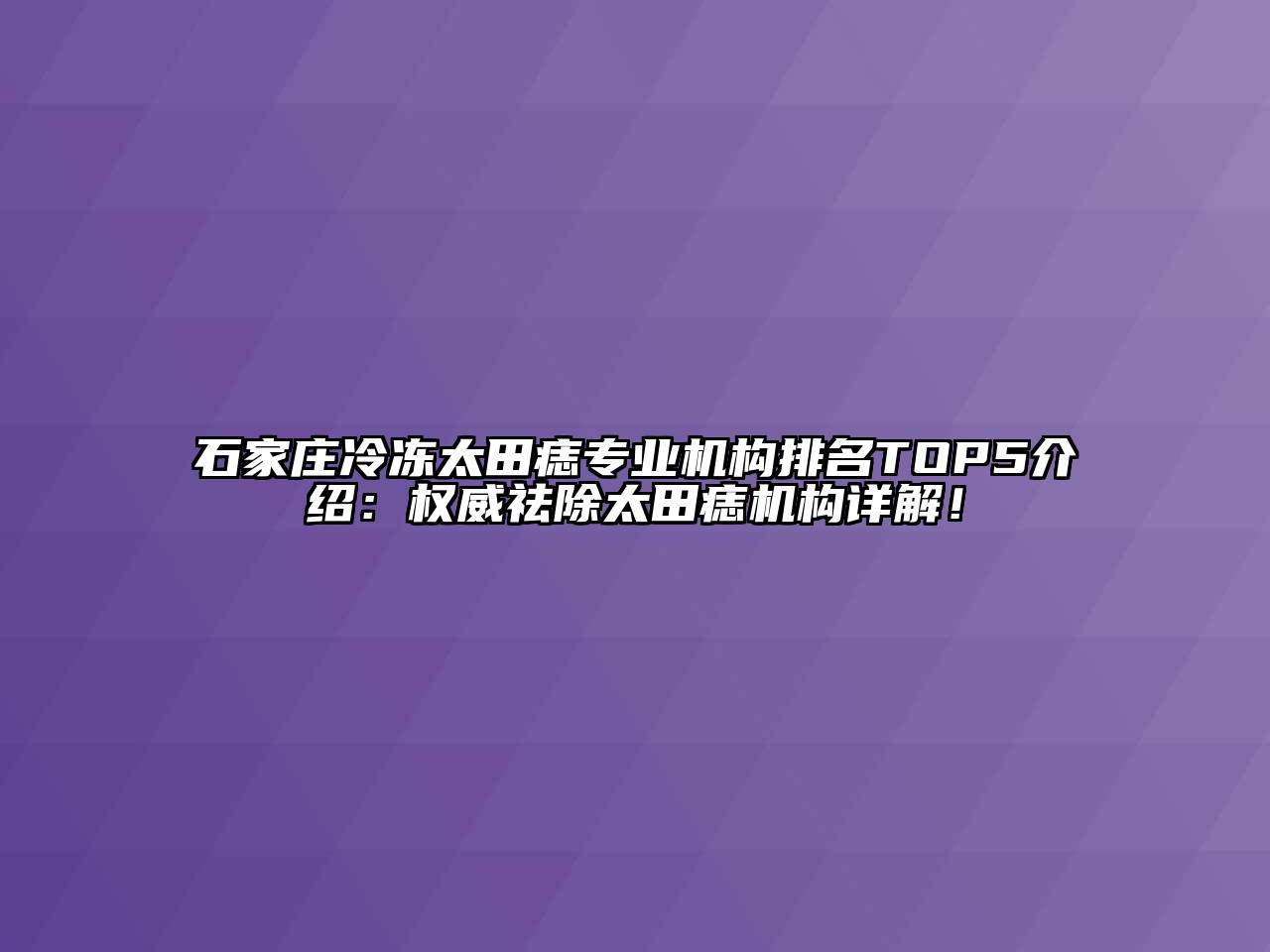 石家庄冷冻太田痣专业机构排名TOP5介绍：权威祛除太田痣机构详解！